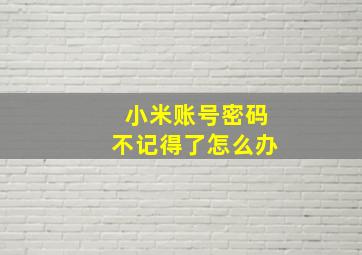 小米账号密码
不记得了怎么办